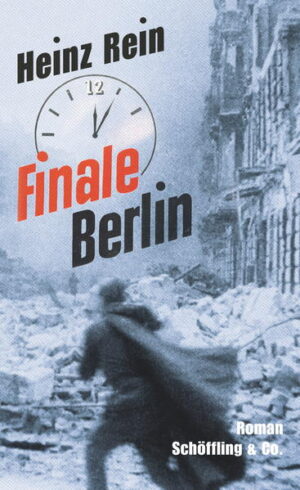 Heinz Rein

12

Finale
Berlin

Roman
Schöffling & Co.